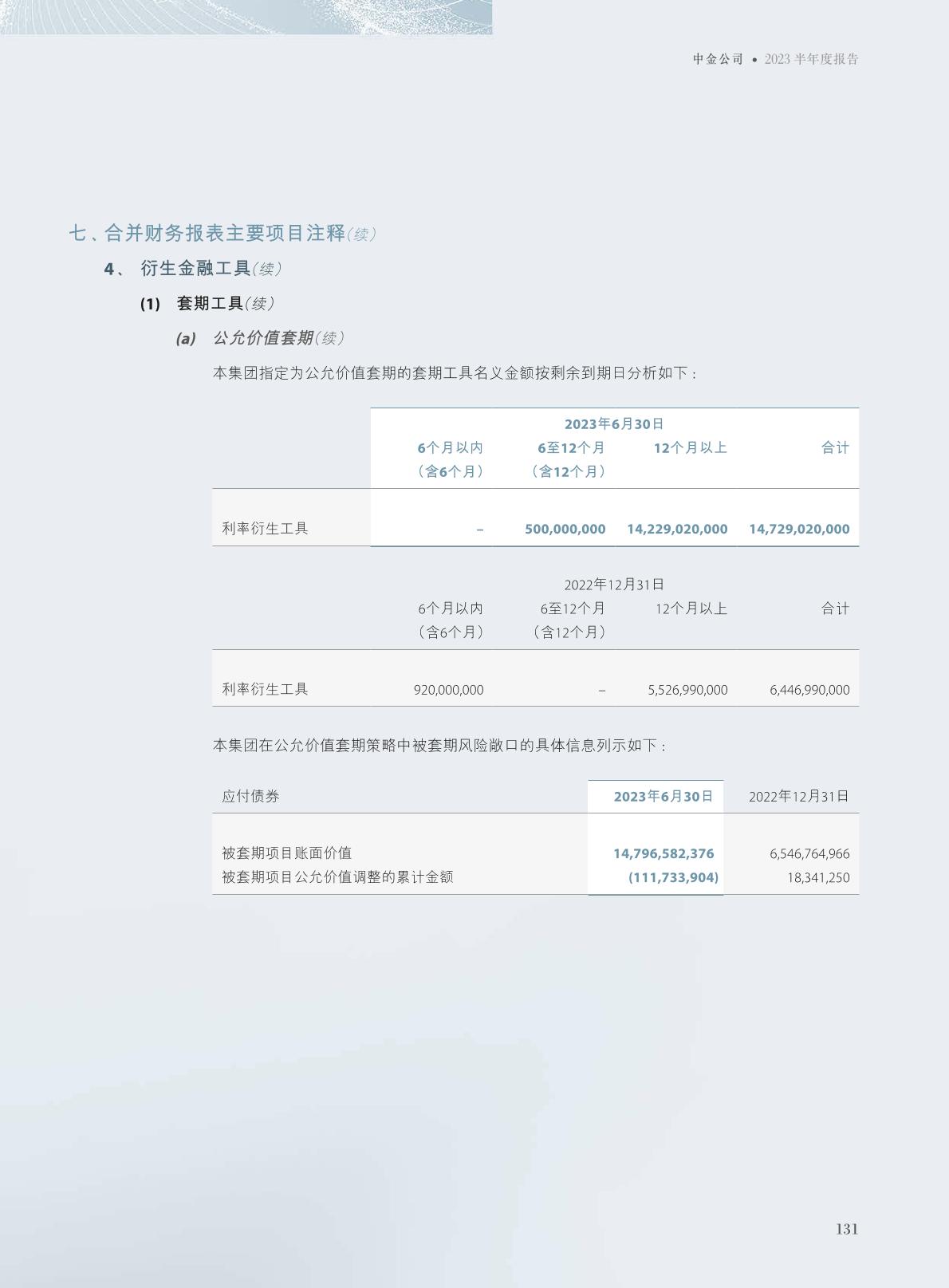 中金公司 • 2023半年度报告

七、合并财务报表主要项目注释(续)

4、 衍生金融工具(续)

(1) 套期工具(续)

(a) 公允价值套期(续)

本集团指定为公允价值套期的套期工具名义金额按剩余到期日分析如下:

| | 2023年6月30日 | | | |
|---|---|---|---|---|
| | 6个月以内(含6个月) | 6至12个月(含12个月) | 12个月以上 | 合计 |
| 利率衍生工具 | – | 500,000,000 | 14,229,020,000 | 14,729,020,000 |

| | 2022年12月31日 | | | |
|---|---|---|---|---|
| | 6个月以内(含6个月) | 6至12个月(含12个月) | 12个月以上 | 合计 |
| 利率衍生工具 | 920,000,000 | – | 5,526,990,000 | 6,446,990,000 |

本集团在公允价值套期策略中被套期风险敞口的具体信息列示如下:

| 应付债券 | 2023年6月30日 | 2022年12月31日 |
|---|---|---|
| 被套期项目账面价值 | 14,796,582,376 | 6,546,764,966 |
| 被套期项目公允价值调整的累计金额 | (111,733,904) | 18,341,250 |

131